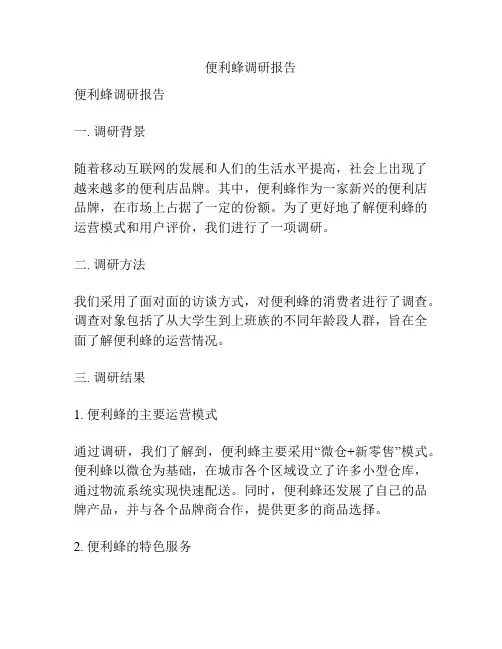 便利蜂调研报告

便利蜂调研报告

一. 调研背景

随着移动互联网的发展和人们的生活水平提高，社会上出现了越来越多的便利店品牌。其中，便利蜂作为一家新兴的便利店品牌，在市场上占据了一定的份额。为了更好地了解便利蜂的运营模式和用户评价，我们进行了一项调研。

二. 调研方法

我们采用了面对面的访谈方式，对便利蜂的消费者进行了调查。调查对象包括了从大学生到上班族的不同年龄段人群，旨在全面了解便利蜂的运营情况。

三. 调研结果

1. 便利蜂的主要运营模式

通过调研，我们了解到，便利蜂主要采用“微仓+新零售”模式。便利蜂以微仓为基础，在城市各个区域设立了许多小型仓库，通过物流系统实现快速配送。同时，便利蜂还发展了自己的品牌产品，并与各个品牌商合作，提供更多的商品选择。

2. 便利蜂的特色服务